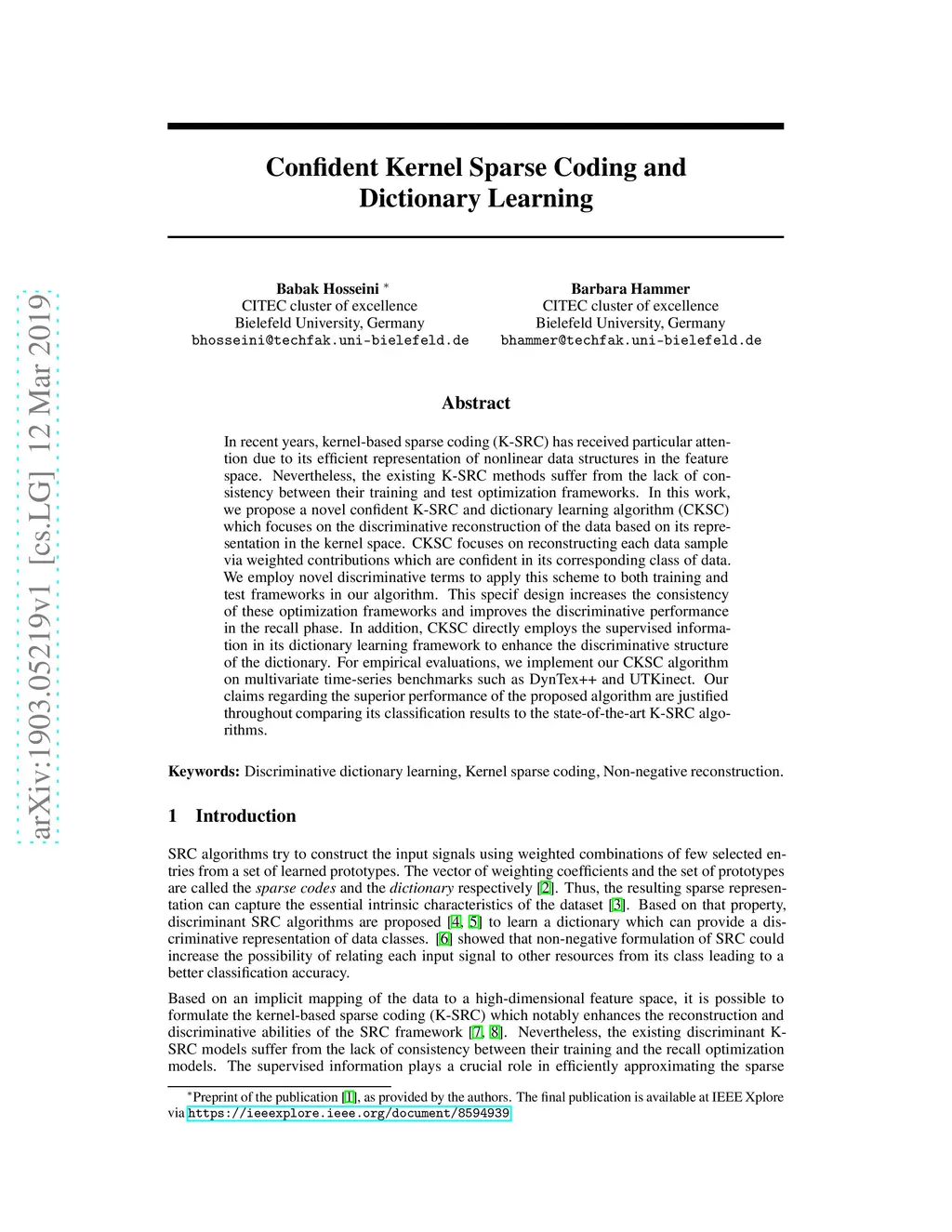 arXiv:1903.05219v1 [cs.LG] 12 Mar 2019

Confident Kernel Sparse Coding and Dictionary Learning

Babak Hosseini *
CITEC cluster of excellence
Bielefeld University, Germany
bhosseini@techfak.uni-bielefeld.de

Barbara Hammer
CITEC cluster of excellence
Bielefeld University, Germany
bhammer@techfak.uni-bielefeld.de

Abstract

In recent years, kernel-based sparse coding (K-SRC) has received particular attention due to its efficient representation of nonlinear data structures in the feature space. Nevertheless, the existing K-SRC methods suffer from the lack of consistency between their training and test optimization frameworks. In this work, we propose a novel confident K-SRC and dictionary learning algorithm (CKSC) which focuses on the discriminative reconstruction of the data based on its representation in the kernel space. CKSC focuses on reconstructing each data sample via weighted contributions which are confident in its corresponding class of data. We employ novel discriminative terms to apply this scheme to both training and test frameworks in our algorithm. This specif design increases the consistency of these optimization frameworks and improves the discriminative performance in the recall phase. In addition, CKSC directly employs the supervised information in its dictionary learning framework to enhance the discriminative structure of the dictionary. For empirical evaluations, we implement our CKSC algorithm on multivariate time-series benchmarks such as DynTex++ and UTKinect. Our claims regarding the superior performance of the proposed algorithm are justified throughout comparing its classification results to the state-of-the-art K-SRC algorithms.

Keywords: Discriminative dictionary learning, Kernel sparse coding, Non-negative reconstruction.

1 Introduction

SRC algorithms try to construct the input signals using weighted combinations of few selected entries from a set of learned prototypes. The vector of weighting coefficients and the set of prototypes are called the sparse codes and the dictionary respectively [2]. Thus, the resulting sparse representation can capture the essential intrinsic characteristics of the dataset [3]. Based on that property, discriminant SRC algorithms are proposed [4, 5] to learn a dictionary which can provide a discriminative representation of data classes. [6] showed that non-negative formulation of SRC could increase the possibility of relating each input signal to other resources from its class leading to a better classification accuracy.

Based on an implicit mapping of the data to a high-dimensional feature space, it is possible to formulate the kernel-based sparse coding (K-SRC) which notably enhances the reconstruction and discriminative abilities of the SRC framework [7, 8]. Nevertheless, the existing discriminant K-SRC models suffer from the lack of consistency between their training and the recall optimization models. The supervised information plays a crucial role in efficiently approximating the sparse

*Preprint of the publication [1], as provided by the authors. The final publication is available at IEEE Xplore via https://ieeexplore.ieee.org/document/8594939